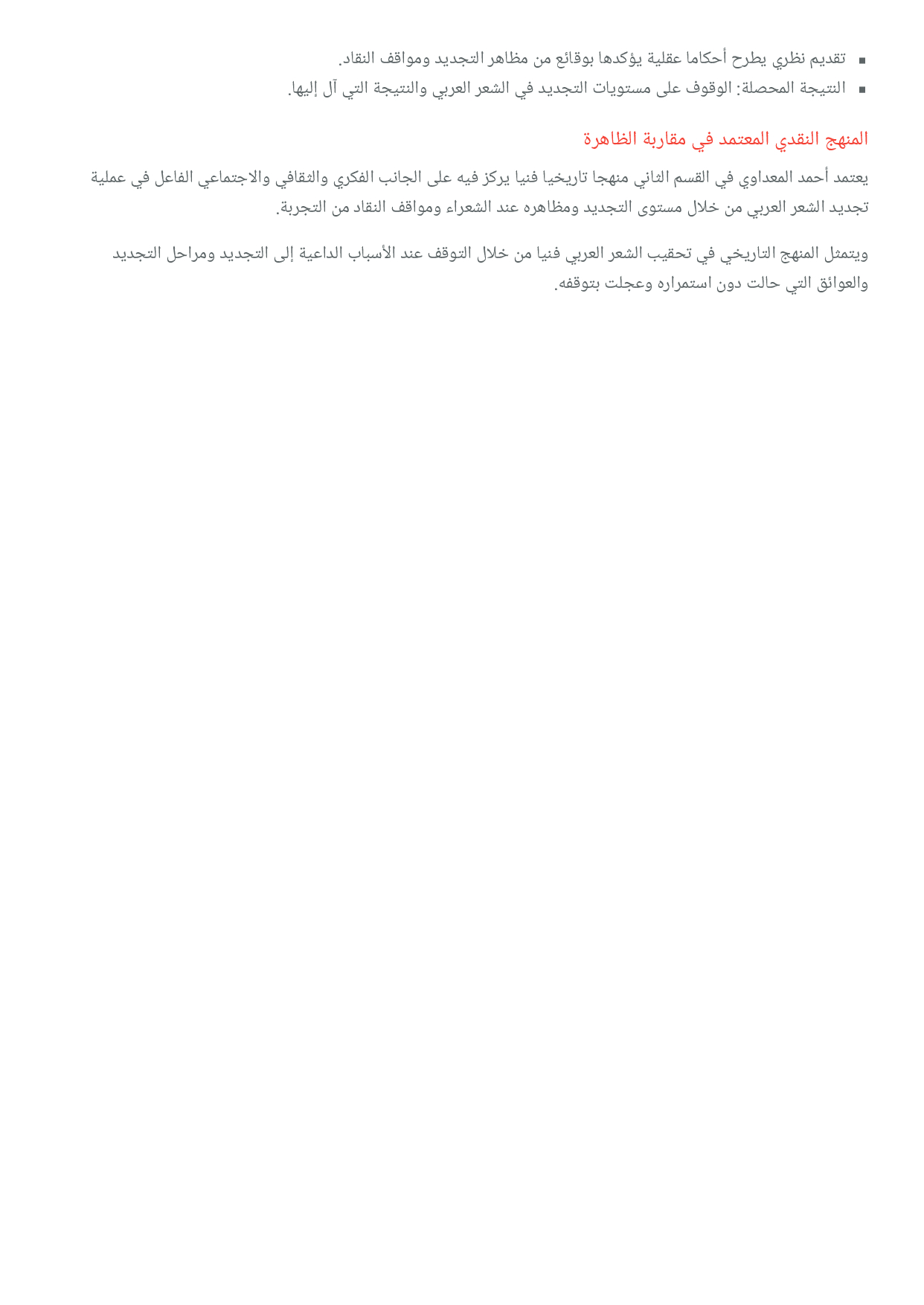 ▪ تقديم نظري يطرح أحكاما عقلية يؤكدها بوقائع من مظاهر التجديد ومواقف النقاد.
▪ النتيجة المحصلة: الوقوف على مستويات التجديد في الشعر العربي والنتيجة التي آل إليها.

المنهج النقدي المعتمد في مقاربة الظاهرة

يعتمد أحمد المعداوي في القسم الثاني منهجا تاريخيا فنيا يركز فيه على الجانب الفكري والثقافي والاجتماعي الفاعل في عملية تجديد الشعر العربي من خلال مستوى التجديد ومظاهره عند الشعراء ومواقف النقاد من التجربة.

ويتمثل المنهج التاريخي في تحقيب الشعر العربي فنيا من خلال التوقف عند الأسباب الداعية إلى التجديد ومراحل التجديد والعوائق التي حالت دون استمراره وعجلت بتوقفه.